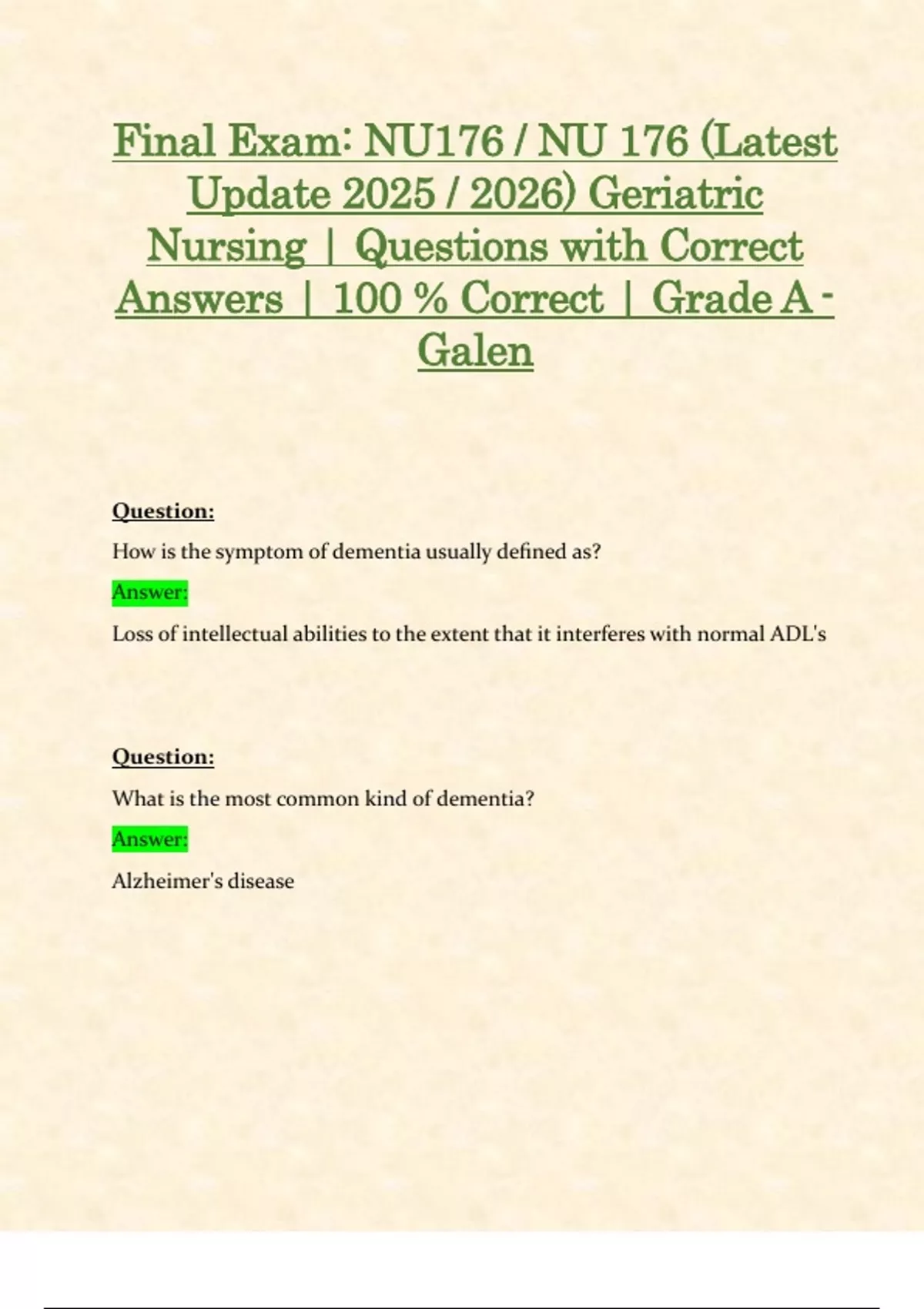 Final Exam: NU176 / NU 176 (Latest Update 2025 / 2026) Geriatric Nursing | Questions with Correct Answers | 100 % Correct | Grade A - Galen

Question:

How is the symptom of dementia usually defined as?

Answer:

Loss of intellectual abilities to the extent that it interferes with normal ADL's

Question:

What is the most common kind of dementia?

Answer:

Alzheimer's disease